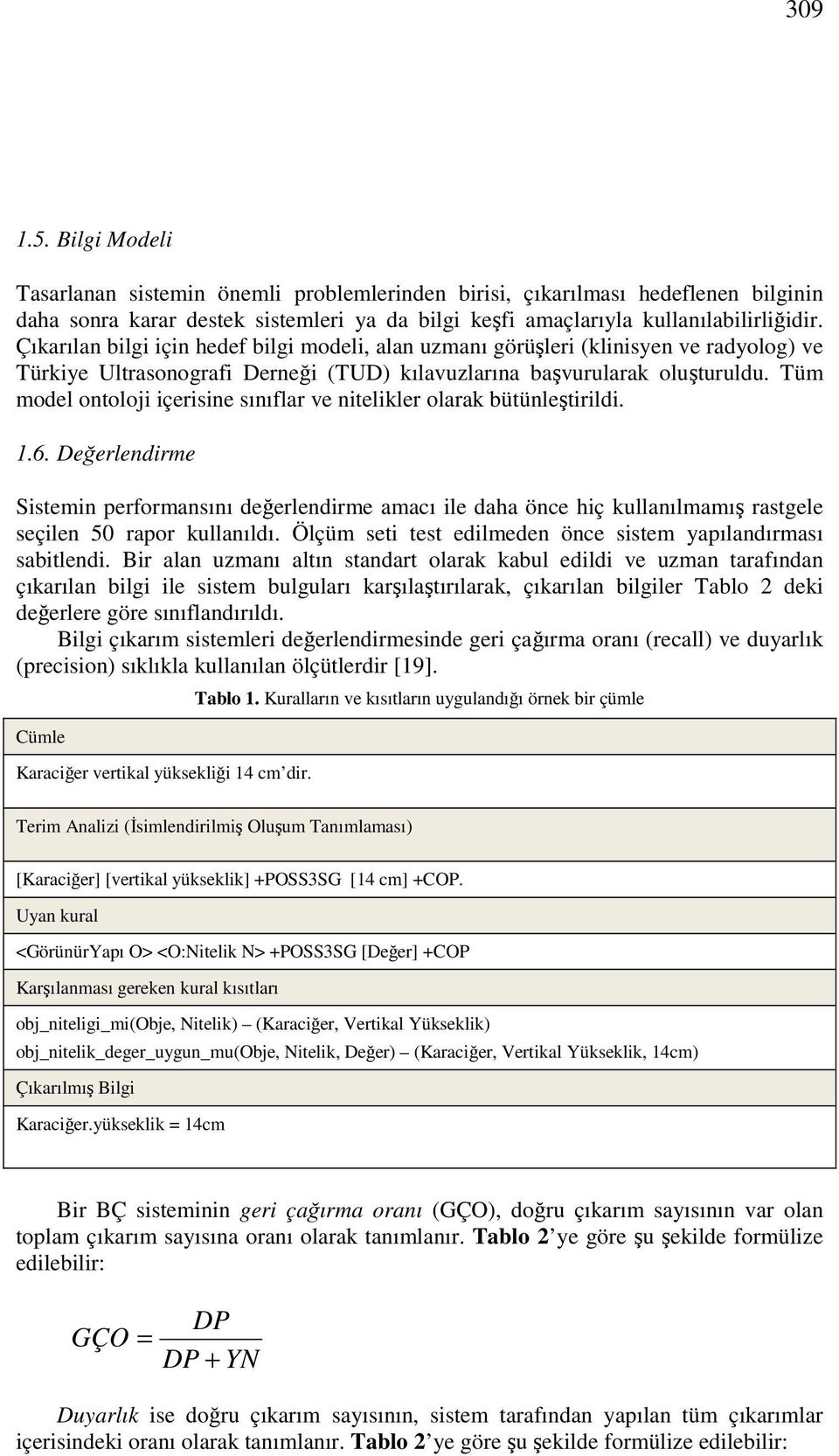 309

1.5. Bilgi Modeli

Tasarlanan sistemin önemli problemlerinden birisi, çıkarılması hedeflenen bilginin daha sonra karar destek sistemleri ya da bilgi keşfi amaçlarıyla kullanılabilirliğidir. Çıkarılan bilgi için hedef bilgi modeli, alan uzmanı görüşleri (klinisyen ve radyolog) ve Türkiye Ultrasonografi Derneği (TUD) kılavuzlarına başvurularak oluşturuldu. Tüm model ontoloji içerisine sınıflar ve nitelikler olarak bütünleştirildi.

1.6. Değerlendirme

Sistemin performansını değerlendirme amacı ile daha önce hiç kullanılmamış rastgele seçilen 50 rapor kullanıldı. Ölçüm seti test edilmeden önce sistem yapılandırması sabitlendi. Bir alan uzmanı altın standart olarak kabul edildi ve uzman tarafından çıkarılan bilgi ile sistem bulguları karşılaştırılarak, çıkarılan bilgiler Tablo 2 deki değerlere göre sınıflandırıldı.

Bilgi çıkarım sistemleri değerlendirmesinde geri çağırma oranı (recall) ve duyarlık (precision) sıklıkla kullanılan ölçütlerdir [19].

Tablo 1. Kuralların ve kısıtların uygulandığı örnek bir cümle

| Cümle |
|---|
| Karaciğer vertikal yüksekliği 14 cm’dir. |
| Terim Analizi (İsimlendirilmiş Oluşum Tanımlaması) |
| [Karaciğer] [vertikal yükseklik] +POSS3SG [14 cm] +COP. |
| Uyan kural |
| <GörünürYapı O> <O:Nitelik N> +POSS3SG [Değer] +COP |
| Karşılanması gereken kural kısıtları |
| obj_niteligi_mi(Obje, Nitelik) – (Karaciğer, Vertikal Yükseklik) obj_nitelik_deger_uygun_mu(Obje, Nitelik, Değer) – (Karaciğer, Vertikal Yükseklik, 14cm) |
| Çıkarılmış Bilgi |
| Karaciğer.yükseklik = 14cm |

Bir BÇ sisteminin geri çağırma oranı (GÇO), doğru çıkarım sayısının var olan toplam çıkarım sayısına oranı olarak tanımlanır. Tablo 2’ye göre şu şekilde formülize edilebilir:

$GÇO = \frac{DP}{DP + YN}$

Duyarlık ise doğru çıkarım sayısının, sistem tarafından yapılan tüm çıkarımlar içerisindeki oranı olarak tanımlanır. Tablo 2’ye göre şu şekilde formülize edilebilir: